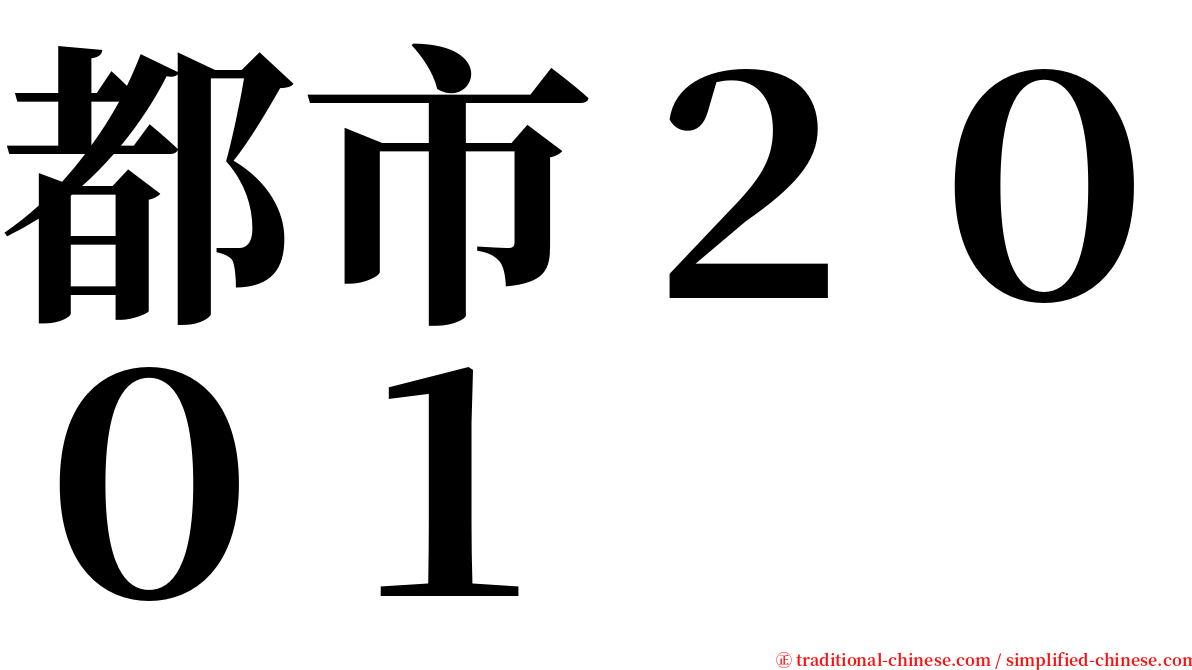 都市２００１

㊣ traditional-chinese.com / simplified-chinese.com